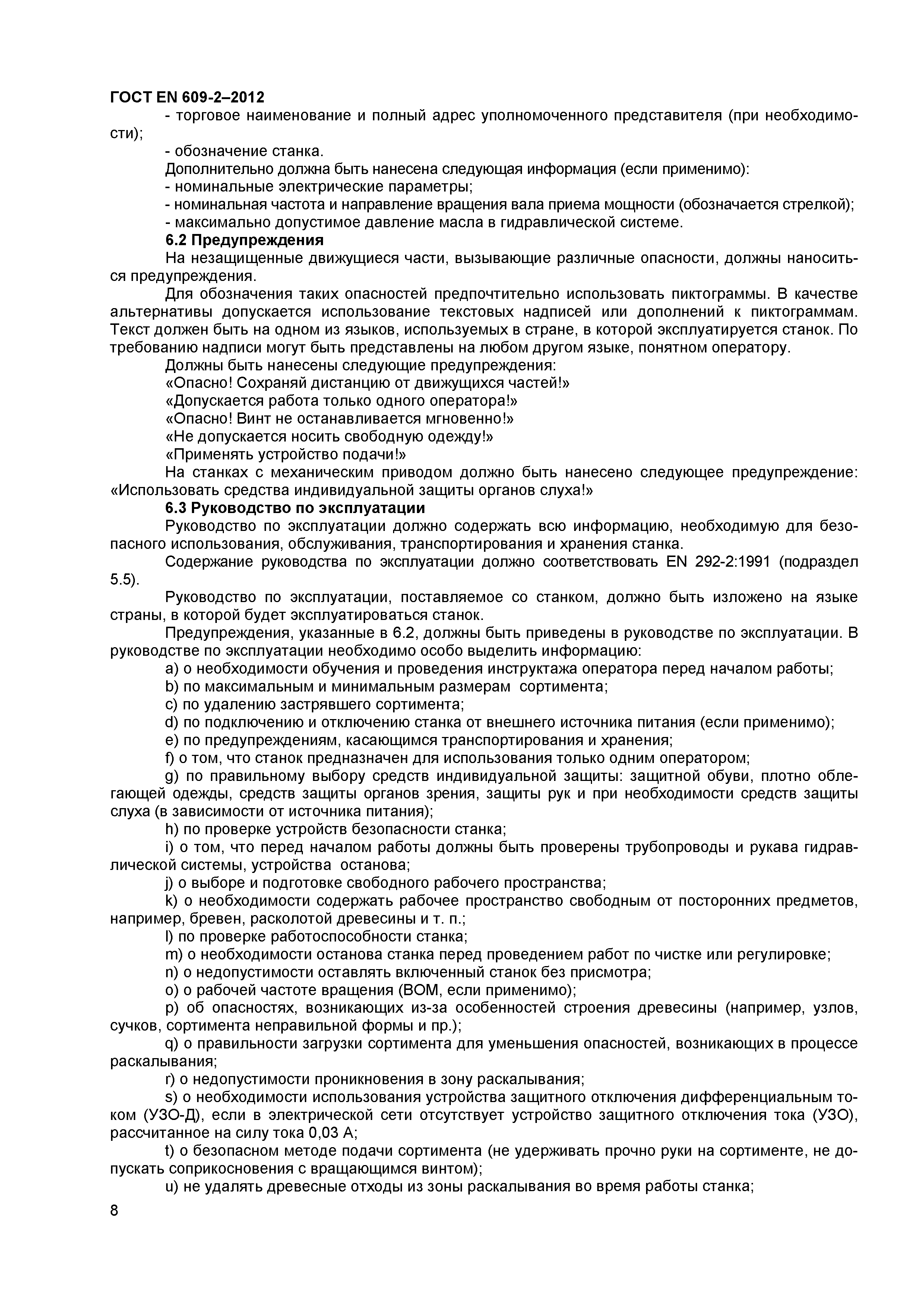 ГОСТ EN 609-2–2012

- торговое наименование и полный адрес уполномоченного представителя (при необходимости);

- обозначение станка.

Дополнительно должна быть нанесена следующая информация (если применимо):

- номинальные электрические параметры;

- номинальная частота и направление вращения вала приема мощности (обозначается стрелкой);

- максимально допустимое давление масла в гидравлической системе.

6.2 Предупреждения

На незащищенные движущиеся части, вызывающие различные опасности, должны наноситься предупреждения.

Для обозначения таких опасностей предпочтительно использовать пиктограммы. В качестве альтернативы допускается использование текстовых надписей или дополнений к пиктограммам. Текст должен быть на одном из языков, используемых в стране, в которой эксплуатируется станок. По требованию надписи могут быть представлены на любом другом языке, понятном оператору.

Должны быть нанесены следующие предупреждения:

«Опасно! Сохраняй дистанцию от движущихся частей!»

«Допускается работа только одного оператора!»

«Опасно! Винт не останавливается мгновенно!»

«Не допускается носить свободную одежду!»

«Применять устройство подачи!»

На станках с механическим приводом должно быть нанесено следующее предупреждение: «Использовать средства индивидуальной защиты органов слуха!»

6.3 Руководство по эксплуатации

Руководство по эксплуатации должно содержать всю информацию, необходимую для безопасного использования, обслуживания, транспортирования и хранения станка.

Содержание руководства по эксплуатации должно соответствовать EN 292-2:1991 (подраздел 5.5).

Руководство по эксплуатации, поставляемое со станком, должно быть изложено на языке страны, в которой будет эксплуатироваться станок.

Предупреждения, указанные в 6.2, должны быть приведены в руководстве по эксплуатации. В руководстве по эксплуатации необходимо особо выделить информацию:

a) о необходимости обучения и проведения инструктажа оператора перед началом работы;

b) по максимальным и минимальным размерам сортимента;

c) по удалению застрявшего сортимента;

d) по подключению и отключению станка от внешнего источника питания (если применимо);

e) по предупреждениям, касающимся транспортирования и хранения;

f) о том, что станок предназначен для использования только одним оператором;

g) по правильному выбору средств индивидуальной защиты: защитной обуви, плотно облегающей одежды, средств защиты органов зрения, защиты рук и при необходимости средств защиты слуха (в зависимости от источника питания);

h) по проверке устройств безопасности станка;

i) о том, что перед началом работы должны быть проверены трубопроводы и рукава гидравлической системы, устройства останова;

j) о выборе и подготовке свободного рабочего пространства;

k) о необходимости содержать рабочее пространство свободным от посторонних предметов, например, бревен, расколотой древесины и т. п.;

l) по проверке работоспособности станка;

m) о необходимости останова станка перед проведением работ по чистке или регулировке;

n) о недопустимости оставлять включенный станок без присмотра;

o) о рабочей частоте вращения (ВОМ, если применимо);

p) об опасностях, возникающих из-за особенностей строения древесины (например, узлов, сучков, сортимента неправильной формы и пр.);

q) о правильности загрузки сортимента для уменьшения опасностей, возникающих в процессе раскалывания;

r) о недопустимости проникновения в зону раскалывания;

s) о необходимости использования устройства защитного отключения дифференциальным током (УЗО-Д), если в электрической сети отсутствует устройство защитного отключения тока (УЗО), рассчитанное на силу тока 0,03 А;

t) о безопасном методе подачи сортимента (не удерживать прочно руки на сортименте, не допускать соприкосновения с вращающимся винтом);

u) не удалять древесные отходы из зоны раскалывания во время работы станка;

8